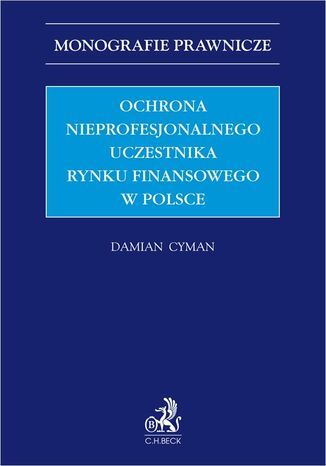 MONOGRAFIE PRAWNICZE

OCHRONA NIEPROFESJONALNEGO UCZESTNIKA RYNKU FINANSOWEGO W POLSCE

DAMIAN CYMAN

B

C.H.BECK